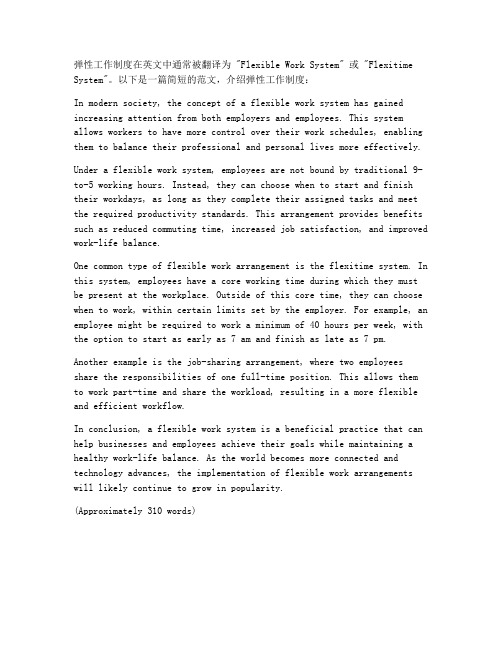 弹性工作制度在英文中通常被翻译为 "Flexible Work System" 或 "Flexitime System"。以下是一篇简短的范文，介绍弹性工作制度：

In modern society, the concept of a flexible work system has gained increasing attention from both employers and employees. This system allows workers to have more control over their work schedules, enabling them to balance their professional and personal lives more effectively.

Under a flexible work system, employees are not bound by traditional 9-to-5 working hours. Instead, they can choose when to start and finish their workdays, as long as they complete their assigned tasks and meet the required productivity standards. This arrangement provides benefits such as reduced commuting time, increased job satisfaction, and improved work-life balance.

One common type of flexible work arrangement is the flexitime system. In this system, employees have a core working time during which they must be present at the workplace. Outside of this core time, they can choose when to work, within certain limits set by the employer. For example, an employee might be required to work a minimum of 40 hours per week, with the option to start as early as 7 am and finish as late as 7 pm.

Another example is the job-sharing arrangement, where two employees share the responsibilities of one full-time position. This allows them to work part-time and share the workload, resulting in a more flexible and efficient workflow.

In conclusion, a flexible work system is a beneficial practice that can help businesses and employees achieve their goals while maintaining a healthy work-life balance. As the world becomes more connected and technology advances, the implementation of flexible work arrangements will likely continue to grow in popularity.

(Approximately 310 words)